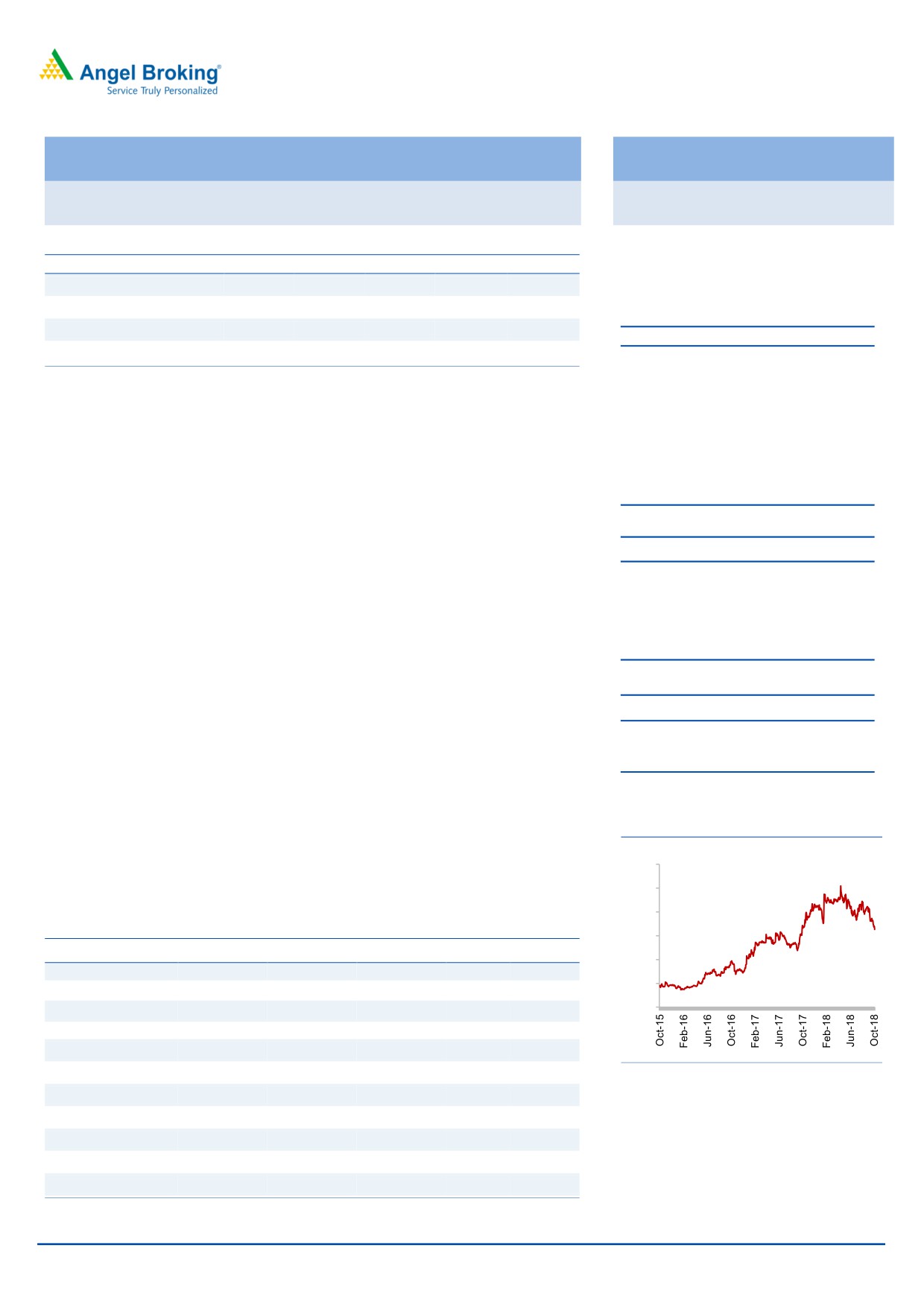 Angel Broking®
Service Truly Personalized

Oct-15
Feb-16
Jun-16
Oct-16
Feb-17
Jun-17
Oct-17
Feb-18
Jun-18
Oct-18